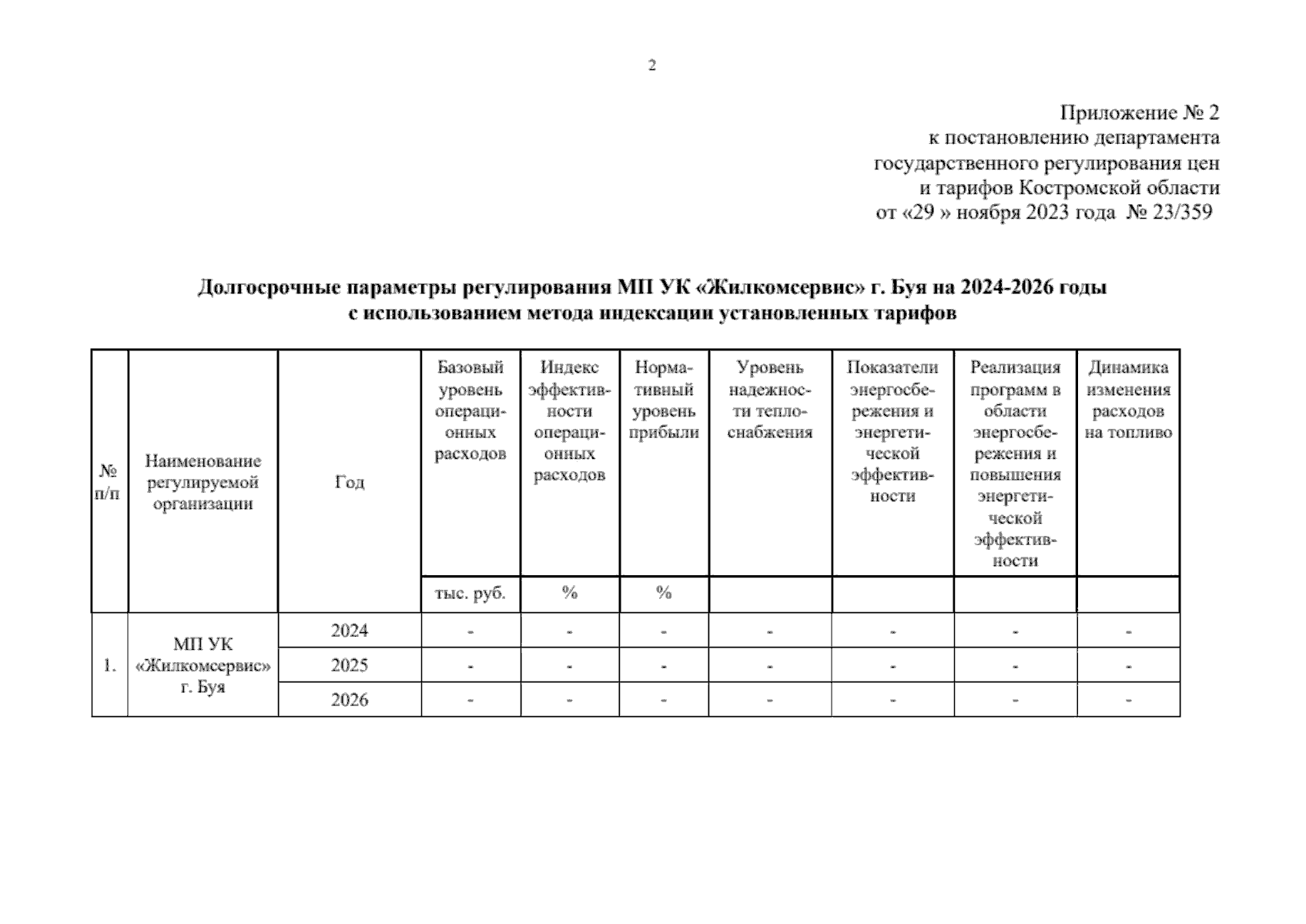 2

Приложение № 2
к постановлению департамента
государственного регулирования цен
и тарифов Костромской области
от «29 » ноября 2023 года № 23/359

Долгосрочные параметры регулирования МП УК «Жилкомсервис» г. Буя на 2024-2026 годы
с использованием метода индексации установленных тарифов

| № п/п | Наименование регулируемой организации | Год | Базовый уровень операционных расходов | Индекс эффективности операционных расходов | Нормативный уровень прибыли | Уровень надежности теплоснабжения | Показатели энергосбережения и энергетической эффективности | Реализация программ в области энергосбережения и повышения энергетической эффективности | Динамика изменения расходов на топливо |
|---|---|---|---|---|---|---|---|---|---|
| | | | тыс. руб. | % | % | | | | |
| 1. | МП УК «Жилкомсервис» г. Буя | 2024 | - | - | - | - | - | - | - |
| | | 2025 | - | - | - | - | - | - | - |
| | | 2026 | - | - | - | - | - | - | - |